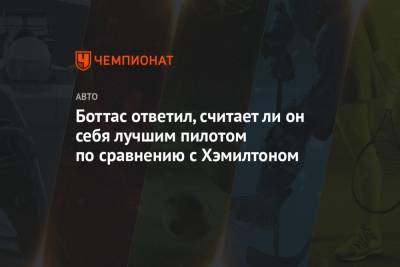 ЧЕМПИОНАТ

АВТО

Боттас ответил, считает ли он себя лучшим пилотом по сравнению с Хэмилтоном